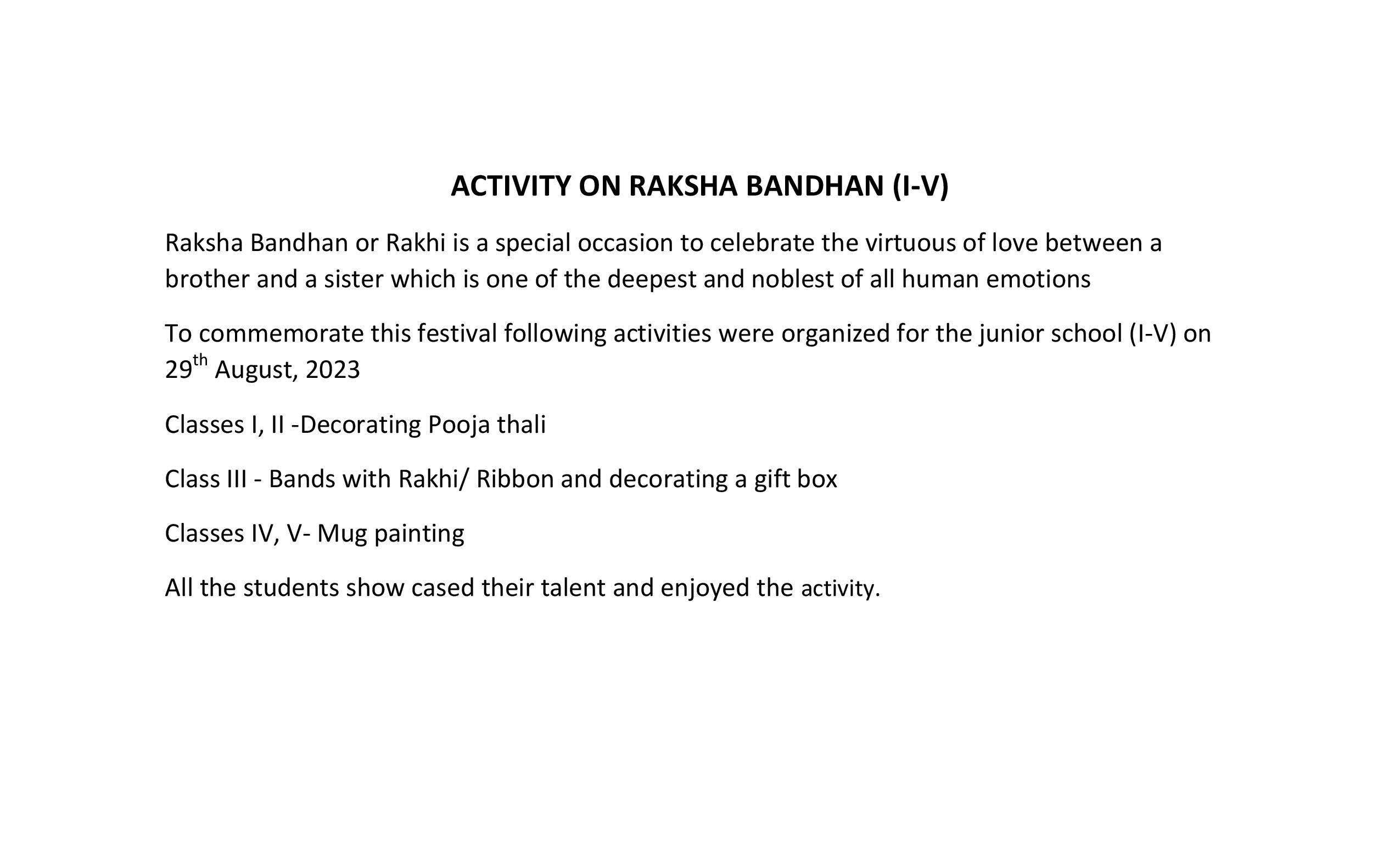 ACTIVITY ON RAKSHA BANDHAN (I-V)

Raksha Bandhan or Rakhi is a special occasion to celebrate the virtuous of love between a brother and a sister which is one of the deepest and noblest of all human emotions

To commemorate this festival following activities were organized for the junior school (I-V) on 29$^{th}$ August, 2023

Classes I, II -Decorating Pooja thali

Class III - Bands with Rakhi/ Ribbon and decorating a gift box

Classes IV, V- Mug painting

All the students show cased their talent and enjoyed the activity.